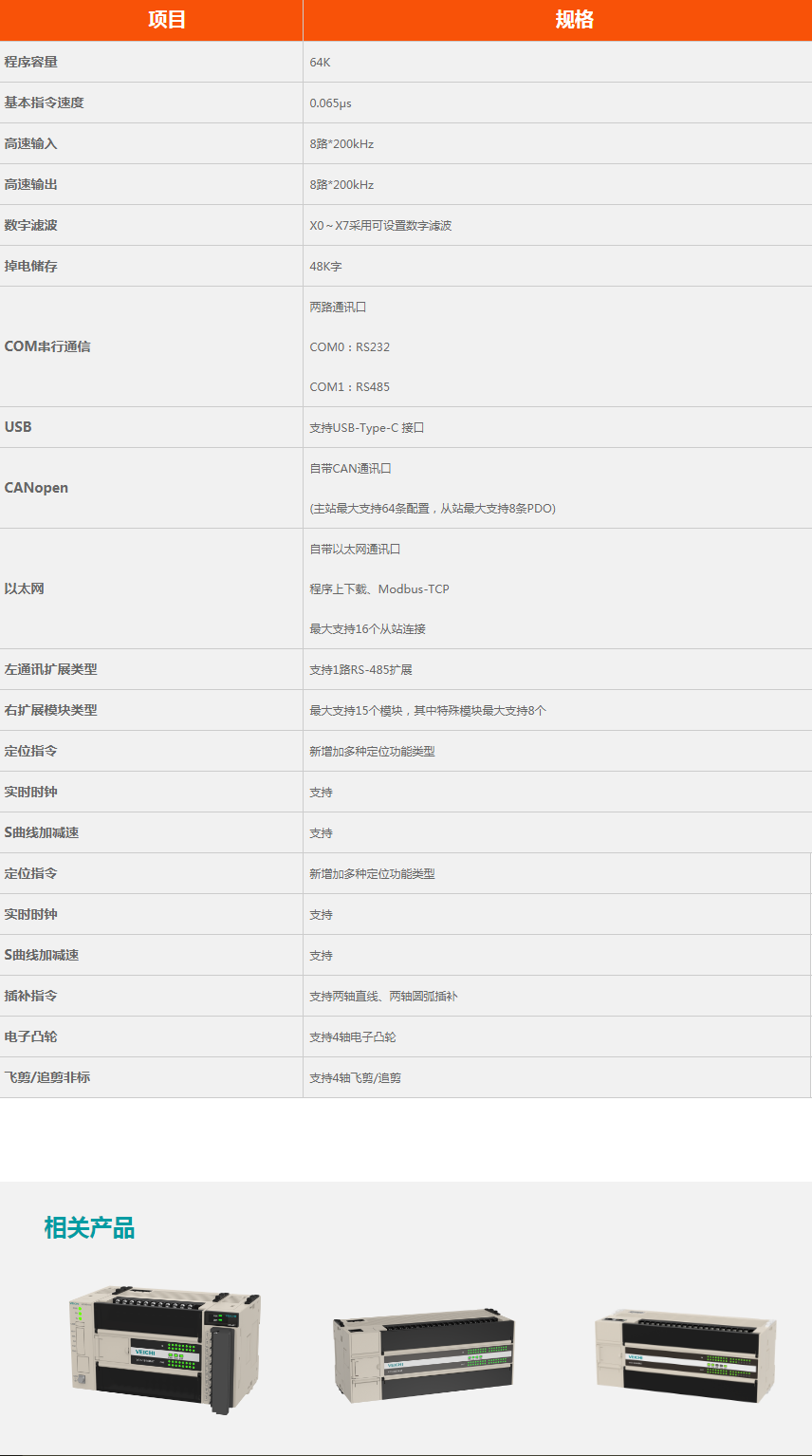 | 项目 | 规格 |
|---|---|
| 程序容量 | 64K |
| 基本指令速度 | 0.065μs |
| 高速输入 | 8路*200kHz |
| 高速输出 | 8路*200kHz |
| 数字滤波 | X0～X7采用可设置数字滤波 |
| 掉电储存 | 48K字 |
| COM串行通信 | 两路通讯口 COM0：RS232 COM1：RS485 |
| USB | 支持USB-Type-C 接口 |
| CANopen | 自带CAN通讯口 (主站最大支持64条配置，从站最大支持8条PDO) |
| 以太网 | 自带以太网通讯口 程序上下载、Modbus-TCP 最大支持16个从站连接 |
| 左通讯扩展类型 | 支持1路RS-485扩展 |
| 右扩展模块类型 | 最大支持15个模块，其中特殊模块最大支持8个 |
| 定位指令 | 新增加多种定位功能类型 |
| 实时时钟 | 支持 |
| S曲线加减速 | 支持 |
| 定位指令 | 新增加多种定位功能类型 |
| 实时时钟 | 支持 |
| S曲线加减速 | 支持 |
| 插补指令 | 支持两轴直线、两轴圆弧插补 |
| 电子凸轮 | 支持4轴电子凸轮 |
| 飞剪/追剪非标 | 支持4轴飞剪/追剪 |

相关产品